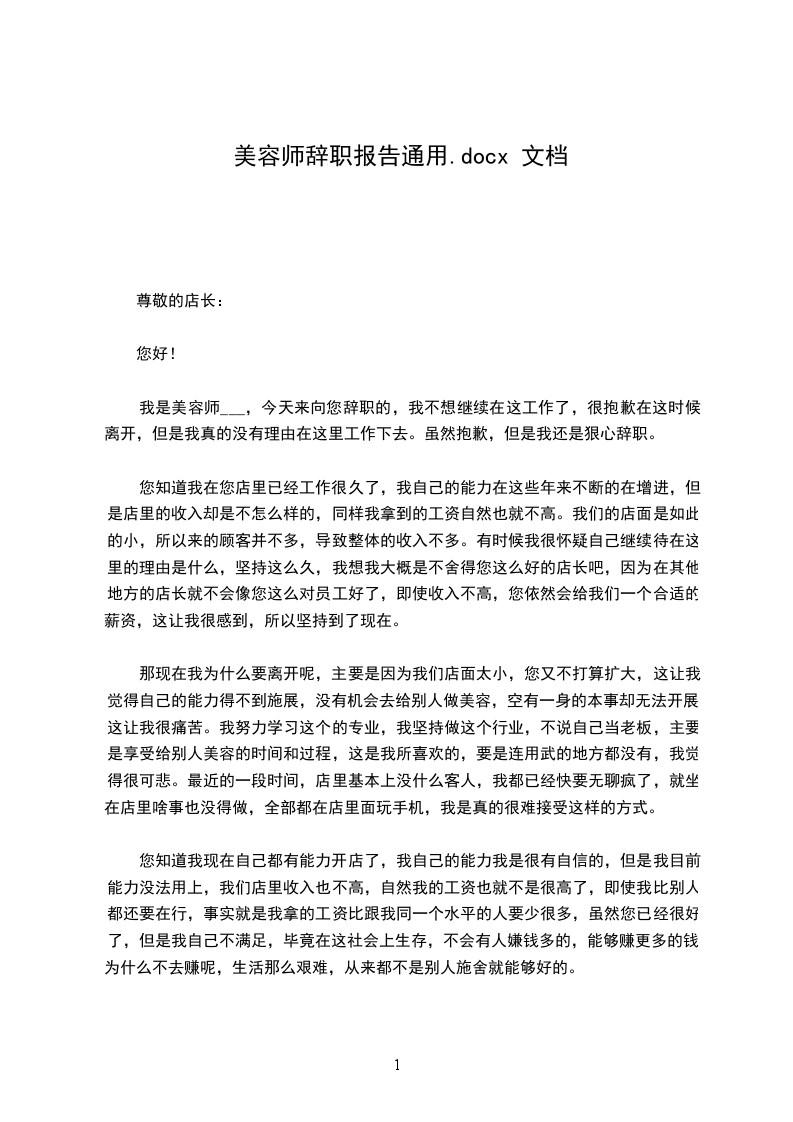 美容师辞职报告通用.docx 文档

尊敬的店长：

您好！

我是美容师___，今天来向您辞职的，我不想继续在这工作了，很抱歉在这时候离开，但是我真的没有理由在这里工作下去。虽然抱歉，但是我还是狠心辞职。

您知道我在您店里已经工作很久了，我自己的能力在这些年来不断的在增进，但是店里的收入却是不怎么样的，同样我拿到的工资自然也就不高。我们的店面是如此的小，所以来的顾客并不多，导致整体的收入不多。有时候我很怀疑自己继续待在这里的理由是什么，坚持这么久，我想我大概是不舍得您这么好的店长吧，因为在其他地方的店长就不会像您这么对员工好了，即使收入不高，您依然会给我们一个合适的薪资，这让我很感到，所以坚持到了现在。

那现在我为什么要离开呢，主要是因为我们店面太小，您又不打算扩大，这让我觉得自己的能力得不到施展，没有机会去给别人做美容，空有一身的本事却无法开展这让我很痛苦。我努力学习这个的专业，我坚持做这个行业，不说自己当老板，主要是享受给别人美容的时间和过程，这是我所喜欢的，要是连用武的地方都没有，我觉得很可悲。最近的一段时间，店里基本上没什么客人，我都已经快要无聊疯了，就坐在店里啥事也没得做，全部都在店里面玩手机，我是真的很难接受这样的方式。

您知道我现在自己都有能力开店了，我自己的能力我是很有自信的，但是我目前能力没法用上，我们店里收入也不高，自然我的工资也就不是很高了，即使我比别人都还要在行，事实就是我拿的工资比跟我同一个水平的人要少很多，虽然您已经很好了，但是我自己不满足，毕竟在这社会上生存，不会有人嫌钱多的，能够赚更多的钱为什么不去赚呢，生活那么艰难，从来都不是别人施舍就能够好的。

1